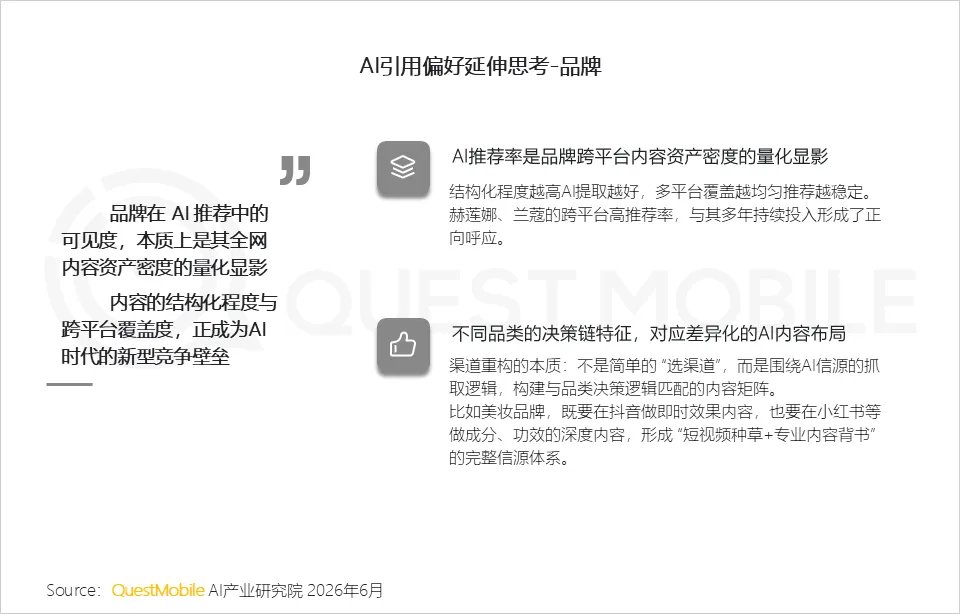 AI引用偏好延伸思考-品牌

品牌在AI推荐中的可见度，本质上是其全网内容资产密度的量化显影

内容的结构化程度与跨平台覆盖度，正成为AI时代的新型竞争壁垒

AI推荐率是品牌跨平台内容资产密度的量化显影

结构化程度越高AI提取越好，多平台覆盖越均匀推荐越稳定。赫莲娜、兰蔻的跨平台高推荐率，与其多年持续投入形成了正向呼应。

不同品类的决策链特征，对应差异化的AI内容布局

渠道重构的本质：不是简单的“选渠道”，而是围绕AI信源的抓取逻辑，构建与品类决策逻辑匹配的内容矩阵。
比如美妆品牌，既要在抖音做即时效果内容，也要在小红书等做成分、功效的深度内容，形成“短视频种草+专业内容背书”的完整信源体系。

Source: QuestMobile AI产业研究院 2026年6月

QUEST MOBILE